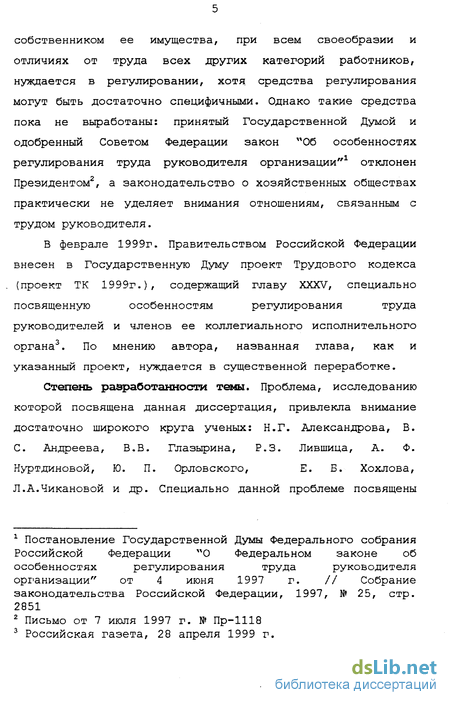 5

собственником ее имущества, при всем своеобразии и отличиях от труда всех других категорий работников, нуждается в регулировании, хотя средства регулирования могут быть достаточно специфичными. Однако такие средства пока не выработаны: принятый Государственной Думой и одобренный Советом Федерации закон "Об особенностях регулирования труда руководителя организации"$^1$ отклонен Президентом$^2$, а законодательство о хозяйственных обществах практически не уделяет внимания отношениям, связанным с трудом руководителя.

В феврале 1999г. Правительством Российской Федерации внесен в Государственную Думу проект Трудового кодекса (проект ТК 1999г.), содержащий главу XXXV, специально посвященную особенностям регулирования труда руководителей и членов ее коллегиального исполнительного органа$^3$. По мнению автора, названная глава, как и указанный проект, нуждается в существенной переработке.

Степень разработанности темы. Проблема, исследованию которой посвящена данная диссертация, привлекла внимание достаточно широкого круга ученых: Н.Г. Александрова, В. С. Андреева, В.В. Глазырина, Р.З. Лившица, А. Ф. Нуртдиновой, Ю. П. Орловского, Е. Б. Хохлова, Л.А.Чикановой и др. Специально данной проблеме посвящены

$^1$ Постановление Государственной Думы Федерального собрания Российской Федерации "О Федеральном законе об особенностях регулирования труда руководителя организации" от 4 июня 1997 г. // Собрание законодательства Российской Федерации, 1997, № 25, стр. 2851
$^2$ Письмо от 7 июля 1997 г. № Пр-1118
$^3$ Российская газета, 28 апреля 1999 г.

dsLib.net
библиотека диссертаций